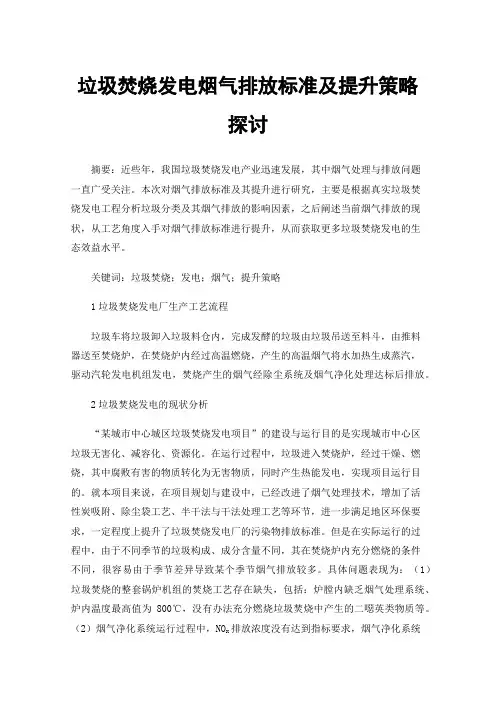 垃圾焚烧发电烟气排放标准及提升策略探讨

摘要：近些年，我国垃圾焚烧发电产业迅速发展，其中烟气处理与排放问题一直广受关注。本次对烟气排放标准及其提升进行研究，主要是根据真实垃圾焚烧发电工程分析垃圾分类及其烟气排放的影响因素，之后阐述当前烟气排放的现状，从工艺角度入手对烟气排放标准进行提升，从而获取更多垃圾焚烧发电的生态效益水平。

关键词：垃圾焚烧；发电；烟气；提升策略

1 垃圾焚烧发电厂生产工艺流程

垃圾车将垃圾卸入垃圾料仓内，完成发酵的垃圾由垃圾吊送至料斗，由推料器送至焚烧炉，在焚烧炉内经过高温燃烧，产生的高温烟气将水加热生成蒸汽，驱动汽轮发电机组发电，焚烧产生的烟气经除尘系统及烟气净化处理达标后排放。

2 垃圾焚烧发电的现状分析

“某城市中心城区垃圾焚烧发电项目”的建设与运行目的是实现城市中心区垃圾无害化、减容化、资源化。在运行过程中，垃圾进入焚烧炉，经过干燥、燃烧，其中腐败有害的物质转化为无害物质，同时产生热能发电，实现项目运行目的。就本项目来说，在项目规划与建设中，已经改进了烟气处理技术，增加了活性炭吸附、除尘袋工艺、半干法与干法处理工艺等环节，进一步满足地区环保要求，一定程度上提升了垃圾焚烧发电厂的污染物排放标准。但是在实际运行的过程中，由于不同季节的垃圾构成、成分含量不同，其在焚烧炉内充分燃烧的条件不同，很容易由于季节差异导致某个季节烟气排放较多。具体问题表现为：（1）垃圾焚烧的整套锅炉机组的焚烧工艺存在缺失，包括：炉膛内缺乏烟气处理系统、炉内温度最高值为 800℃，没有办法充分燃烧垃圾焚烧中产生的二噁英类物质等。（2）烟气净化系统运行过程中，$NO_x$ 排放浓度没有达到指标要求，烟气净化系统